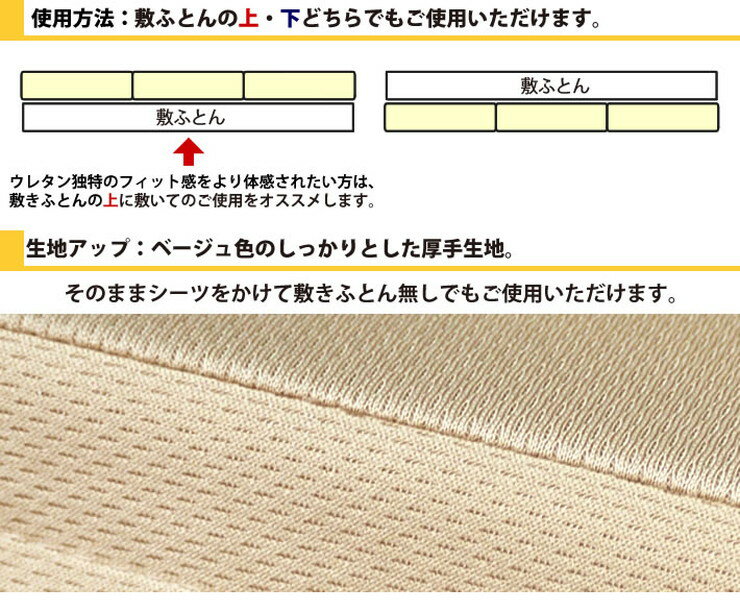 使用方法：敷ふとんの上・下どちらでもご使用いただけます。

敷ふとん

敷ふとん

ウレタン独特のフィット感をより体感されたい方は、敷きふとんの上に敷いてのご使用をオススメします。

生地アップ：ベージュ色のしっかりとした厚手生地。

そのままシーツをかけて敷きふとん無しでもご使用いただけます。